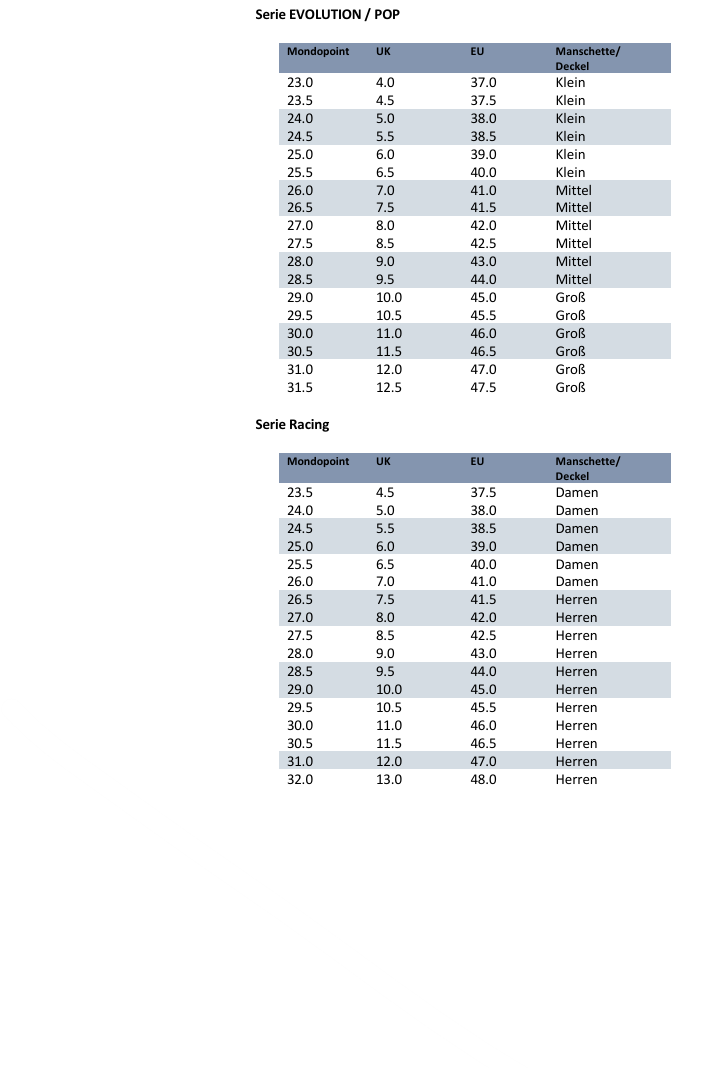 Serie EVOLUTION / POP

| Mondopoint | UK | EU | Manschette/ Deckel |
|---|---|---|---|
| 23.0 | 4.0 | 37.0 | Klein |
| 23.5 | 4.5 | 37.5 | Klein |
| 24.0 | 5.0 | 38.0 | Klein |
| 24.5 | 5.5 | 38.5 | Klein |
| 25.0 | 6.0 | 39.0 | Klein |
| 25.5 | 6.5 | 40.0 | Klein |
| 26.0 | 7.0 | 41.0 | Mittel |
| 26.5 | 7.5 | 41.5 | Mittel |
| 27.0 | 8.0 | 42.0 | Mittel |
| 27.5 | 8.5 | 42.5 | Mittel |
| 28.0 | 9.0 | 43.0 | Mittel |
| 28.5 | 9.5 | 44.0 | Mittel |
| 29.0 | 10.0 | 45.0 | Groß |
| 29.5 | 10.5 | 45.5 | Groß |
| 30.0 | 11.0 | 46.0 | Groß |
| 30.5 | 11.5 | 46.5 | Groß |
| 31.0 | 12.0 | 47.0 | Groß |
| 31.5 | 12.5 | 47.5 | Groß |

Serie Racing

| Mondopoint | UK | EU | Manschette/ Deckel |
|---|---|---|---|
| 23.5 | 4.5 | 37.5 | Damen |
| 24.0 | 5.0 | 38.0 | Damen |
| 24.5 | 5.5 | 38.5 | Damen |
| 25.0 | 6.0 | 39.0 | Damen |
| 25.5 | 6.5 | 40.0 | Damen |
| 26.0 | 7.0 | 41.0 | Damen |
| 26.5 | 7.5 | 41.5 | Herren |
| 27.0 | 8.0 | 42.0 | Herren |
| 27.5 | 8.5 | 42.5 | Herren |
| 28.0 | 9.0 | 43.0 | Herren |
| 28.5 | 9.5 | 44.0 | Herren |
| 29.0 | 10.0 | 45.0 | Herren |
| 29.5 | 10.5 | 45.5 | Herren |
| 30.0 | 11.0 | 46.0 | Herren |
| 30.5 | 11.5 | 46.5 | Herren |
| 31.0 | 12.0 | 47.0 | Herren |
| 32.0 | 13.0 | 48.0 | Herren |